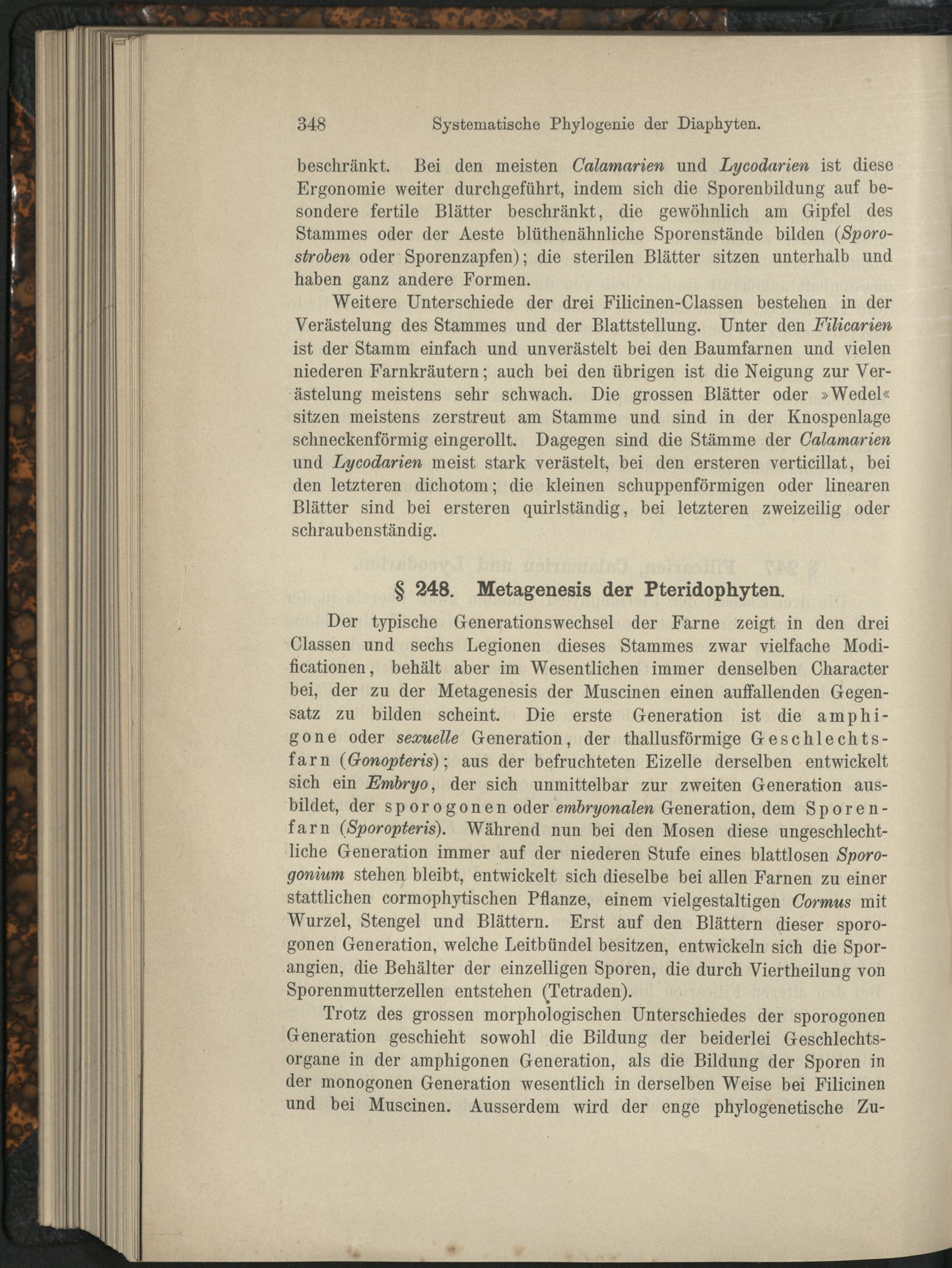 348 Systematische Phylogenie der Diaphyten.

beschränkt. Bei den meisten Calamarien und Lycodarien ist diese Ergonomie weiter durchgeführt, indem sich die Sporenbildung auf besondere fertile Blätter beschränkt, die gewöhnlich am Gipfel des Stammes oder der Aeste blüthenähnliche Sporenstände bilden (Sporostroben oder Sporenzapfen); die sterilen Blätter sitzen unterhalb und haben ganz andere Formen.

Weitere Unterschiede der drei Filicinen-Classen bestehen in der Verästelung des Stammes und der Blattstellung. Unter den Filicarien ist der Stamm einfach und unverästelt bei den Baumfarnen und vielen niederen Farnkräutern; auch bei den übrigen ist die Neigung zur Verästelung meistens sehr schwach. Die grossen Blätter oder »Wedel« sitzen meistens zerstreut am Stamme und sind in der Knospenlage schneckenförmig eingerollt. Dagegen sind die Stämme der Calamarien und Lycodarien meist stark verästelt, bei den ersteren verticillat, bei den letzteren dichotom; die kleinen schuppenförmigen oder linearen Blätter sind bei ersteren quirlständig, bei letzteren zweizeilig oder schraubenständig.

§ 248. Metagenesis der Pteridophyten.

Der typische Generationswechsel der Farne zeigt in den drei Classen und sechs Legionen dieses Stammes zwar vielfache Modificationen, behält aber im Wesentlichen immer denselben Character bei, der zu der Metagenesis der Muscinen einen auffallenden Gegensatz zu bilden scheint. Die erste Generation ist die amphigone oder sexuelle Generation, der thallusförmige Geschlechtsfarn (Gonopteris); aus der befruchteten Eizelle derselben entwickelt sich ein Embryo, der sich unmittelbar zur zweiten Generation ausbildet, der sporogonen oder embryonalen Generation, dem Sporenfarn (Sporopteris). Während nun bei den Mosen diese ungeschlechtliche Generation immer auf der niederen Stufe eines blattlosen Sporogonium stehen bleibt, entwickelt sich dieselbe bei allen Farnen zu einer stattlichen cormophytischen Pflanze, einem vielgestaltigen Cormus mit Wurzel, Stengel und Blättern. Erst auf den Blättern dieser sporogonen Generation, welche Leitbündel besitzen, entwickeln sich die Sporangien, die Behälter der einzelligen Sporen, die durch Viertheilung von Sporenmutterzellen entstehen (Tetraden).

Trotz des grossen morphologischen Unterschiedes der sporogonen Generation geschieht sowohl die Bildung der beiderlei Geschlechtsorgane in der amphigonen Generation, als die Bildung der Sporen in der monogonen Generation wesentlich in derselben Weise bei Filicinen und bei Muscinen. Ausserdem wird der enge phylogenetische Zu-